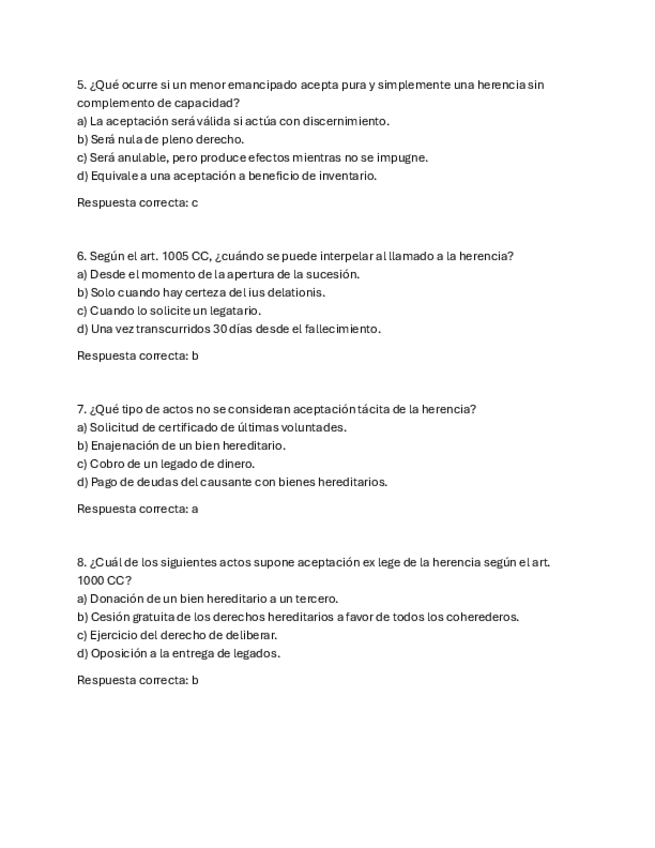 5. ¿Qué ocurre si un menor emancipado acepta pura y simplemente una herencia sin complemento de capacidad?
a) La aceptación será válida si actúa con discernimiento.
b) Será nula de pleno derecho.
c) Será anulable, pero produce efectos mientras no se impugne.
d) Equivale a una aceptación a beneficio de inventario.

Respuesta correcta: c

6. Según el art. 1005 CC, ¿cuándo se puede interpelar al llamado a la herencia?
a) Desde el momento de la apertura de la sucesión.
b) Solo cuando hay certeza del ius delationis.
c) Cuando lo solicite un legatario.
d) Una vez transcurridos 30 días desde el fallecimiento.

Respuesta correcta: b

7. ¿Qué tipo de actos no se consideran aceptación tácita de la herencia?
a) Solicitud de certificado de últimas voluntades.
b) Enajenación de un bien hereditario.
c) Cobro de un legado de dinero.
d) Pago de deudas del causante con bienes hereditarios.

Respuesta correcta: a

8. ¿Cuál de los siguientes actos supone aceptación ex lege de la herencia según el art. 1000 CC?
a) Donación de un bien hereditario a un tercero.
b) Cesión gratuita de los derechos hereditarios a favor de todos los coherederos.
c) Ejercicio del derecho de deliberar.
d) Oposición a la entrega de legados.

Respuesta correcta: b